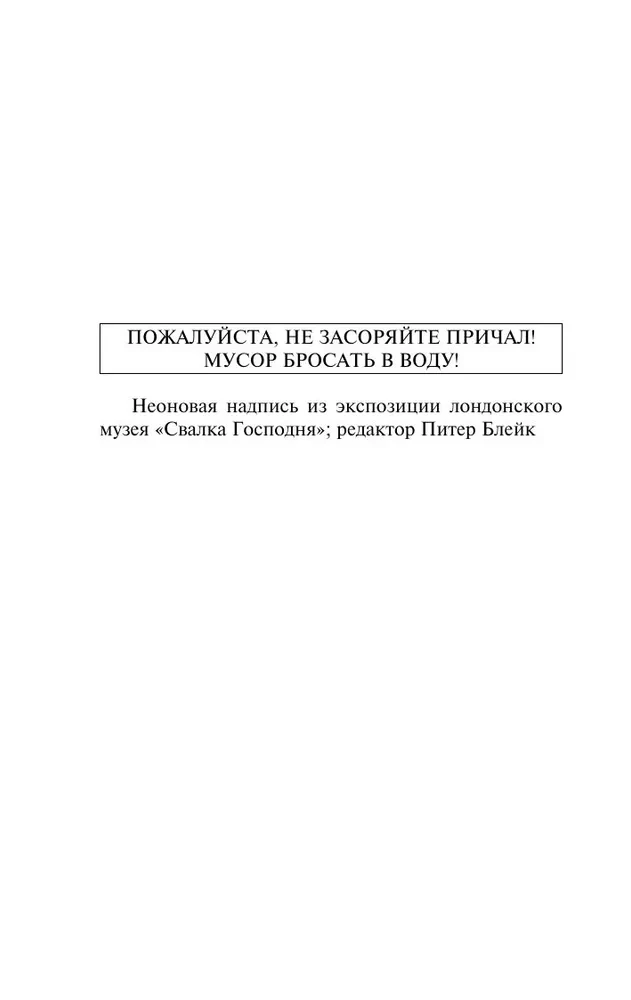 ПОЖАЛУЙСТА, НЕ ЗАСОРЯЙТЕ ПРИЧАЛ!
МУСОР БРОСАТЬ В ВОДУ!

Неоновая надпись из экспозиции лондонского музея «Свалка Господня»; редактор Питер Блейк